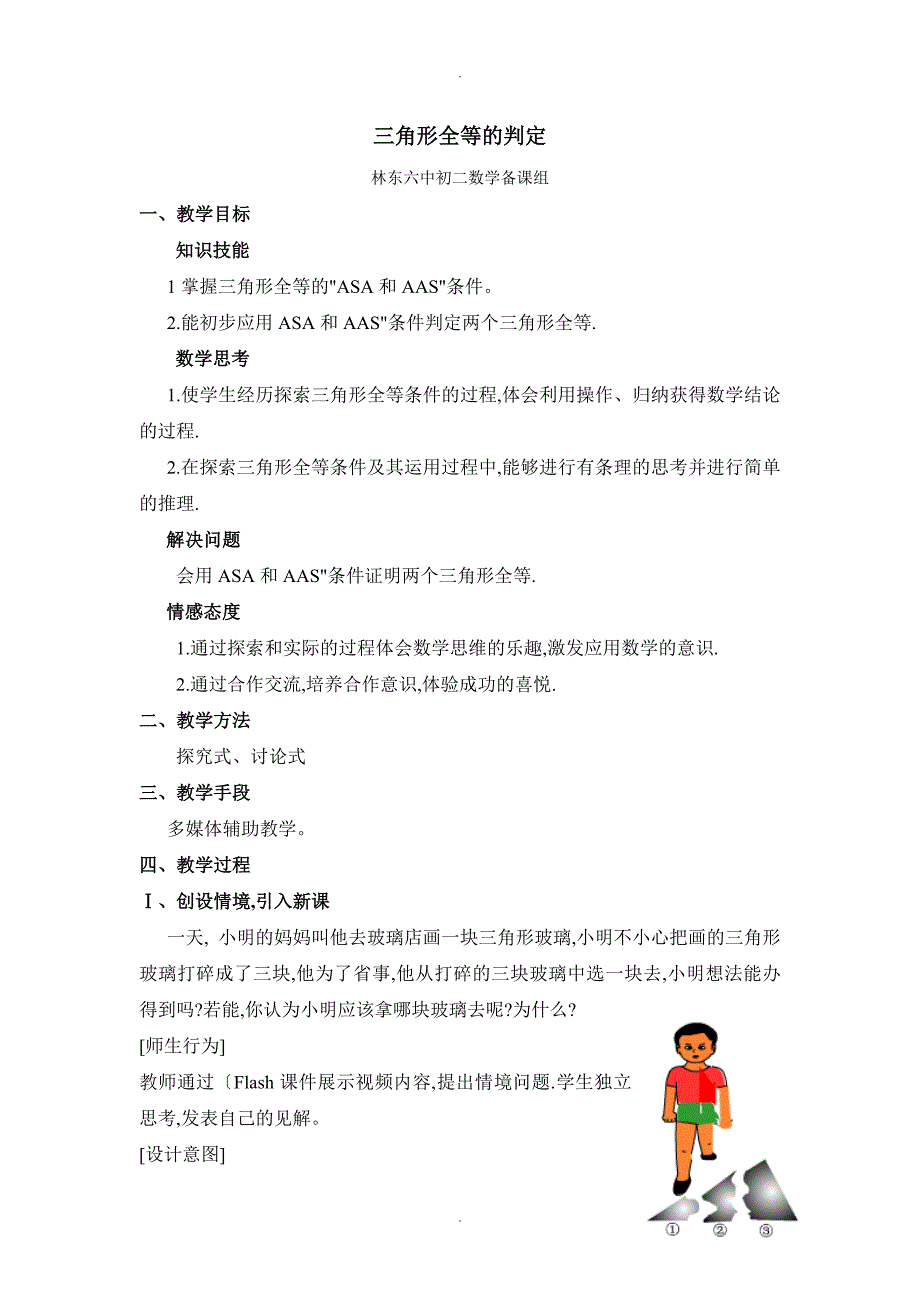 .

三角形全等的判定

林东六中初二数学备课组

一、教学目标

知识技能

1 掌握三角形全等的"ASA 和 AAS"条件。

2.能初步应用 ASA 和 AAS"条件判定两个三角形全等.

数学思考

1.使学生经历探索三角形全等条件的过程,体会利用操作、归纳获得数学结论的过程.

2.在探索三角形全等条件及其运用过程中,能够进行有条理的思考并进行简单的推理.

解决问题

会用 ASA 和 AAS"条件证明两个三角形全等.

情感态度

1.通过探索和实际的过程体会数学思维的乐趣,激发应用数学的意识.

2.通过合作交流,培养合作意识,体验成功的喜悦.

二、教学方法

探究式、讨论式

三、教学手段

多媒体辅助教学。

四、教学过程

Ⅰ、创设情境,引入新课

一天, 小明的妈妈叫他去玻璃店画一块三角形玻璃,小明不小心把画的三角形玻璃打碎成了三块,他为了省事,他从打碎的三块玻璃中选一块去,小明想法能办得到吗?若能,你认为小明应该拿哪块玻璃去呢?为什么?

[师生行为]

教师通过〔Flash 课件展示视频内容,提出情境问题.学生独立思考,发表自己的见解。

[设计意图]

① ② ③

.